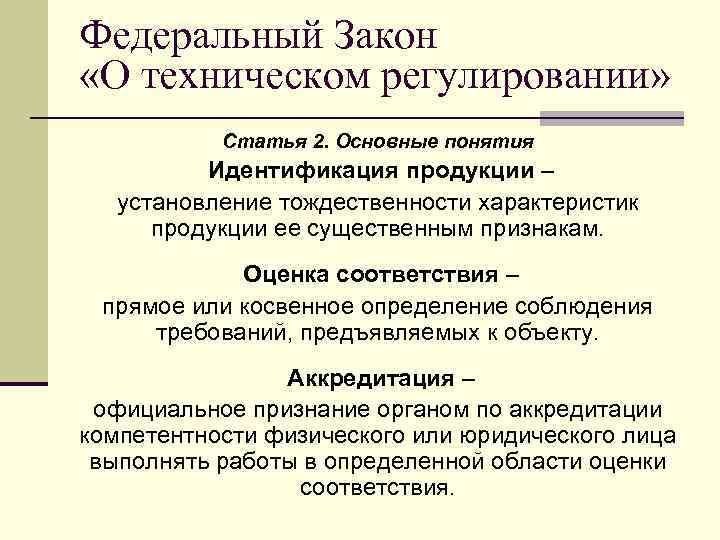 Федеральный Закон «О техническом регулировании»

Статья 2. Основные понятия

Идентификация продукции – установление тождественности характеристик продукции ее существенным признакам.

Оценка соответствия – прямое или косвенное определение соблюдения требований, предъявляемых к объекту.

Аккредитация – официальное признание органом по аккредитации компетентности физического или юридического лица выполнять работы в определенной области оценки соответствия.